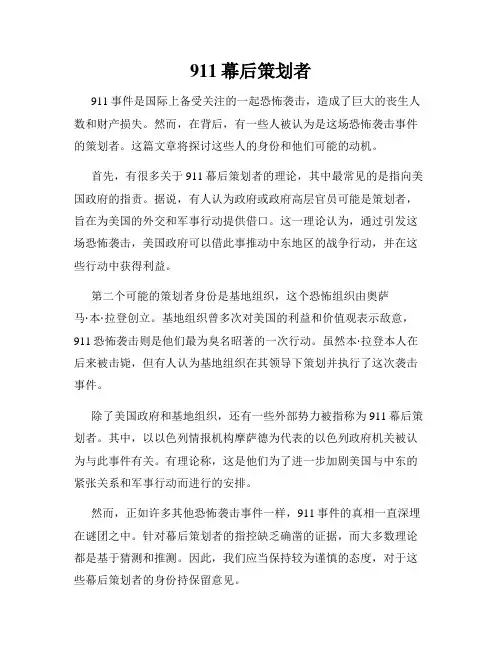 911 幕后策划者

911 事件是国际上备受关注的一起恐怖袭击，造成了巨大的丧生人数和财产损失。然而，在背后，有一些人被认为是这场恐怖袭击事件的策划者。这篇文章将探讨这些人的身份和他们可能的动机。

首先，有很多关于 911 幕后策划者的理论，其中最常见的是指向美国政府的指责。据说，有人认为政府或政府高层官员可能是策划者，旨在为美国的外交和军事行动提供借口。这一理论认为，通过引发这场恐怖袭击，美国政府可以借此事推动中东地区的战争行动，并在这些行动中获得利益。

第二个可能的策划者身份是基地组织，这个恐怖组织由奥萨马·本·拉登创立。基地组织曾多次对美国的利益和价值观表示敌意，911 恐怖袭击则是他们最为臭名昭著的一次行动。虽然本·拉登本人在后来被击毙，但有人认为基地组织在其领导下策划并执行了这次袭击事件。

除了美国政府和基地组织，还有一些外部势力被指称为 911 幕后策划者。其中，以以色列情报机构摩萨德为代表的以色列政府机关被认为与此事件有关。有理论称，这是他们为了进一步加剧美国与中东的紧张关系和军事行动而进行的安排。

然而，正如许多其他恐怖袭击事件一样，911 事件的真相一直深埋在谜团之中。针对幕后策划者的指控缺乏确凿的证据，而大多数理论都是基于猜测和推测。因此，我们应当保持较为谨慎的态度，对于这些幕后策划者的身份持保留意见。